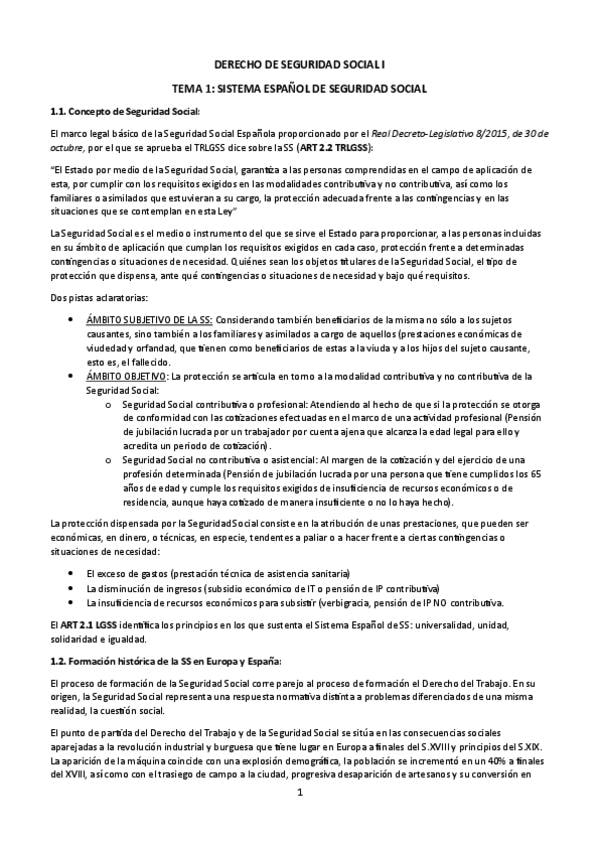 DERECHO DE SEGURIDAD SOCIAL I

TEMA 1: SISTEMA ESPAÑOL DE SEGURIDAD SOCIAL

1.1. Concepto de Seguridad Social:

El marco legal básico de la Seguridad Social Española proporcionado por el Real Decreto-Legislativo 8/2015, de 30 de octubre, por el que se aprueba el TRLGSS dice sobre la SS (ART 2.2 TRLGSS):

"El Estado por medio de la Seguridad Social, garantiza a las personas comprendidas en el campo de aplicación de esta, por cumplir con los requisitos exigidos en las modalidades contributiva y no contributiva, así como los familiares o asimilados que estuvieran a su cargo, la protección adecuada frente a las contingencias y en las situaciones que se contemplan en esta Ley"

La Seguridad Social es el medio o instrumento del que se sirve el Estado para proporcionar, a las personas incluidas en su ámbito de aplicación que cumplan los requisitos exigidos en cada caso, protección frente a determinadas contingencias o situaciones de necesidad. Quiénes sean los objetos titulares de la Seguridad Social, el tipo de protección que dispensa, ante qué contingencias o situaciones de necesidad y bajo qué requisitos.

Dos pistas aclaratorias:

• ÁMBITO SUBJETIVO DE LA SS: Considerando también beneficiarios de la misma no sólo a los sujetos causantes, sino también a los familiares y asimilados a cargo de aquellos (prestaciones económicas de viudedad y orfandad, que tienen como beneficiarios de estas a la viuda y a los hijos del sujeto causante, esto es, el fallecido.
• ÁMBITO OBJETIVO: La protección se articula en torno a la modalidad contributiva y no contributiva de la Seguridad Social:
  o Seguridad Social contributiva o profesional: Atendiendo al hecho de que si la protección se otorga de conformidad con las cotizaciones efectuadas en el marco de una actividad profesional (Pensión de jubilación lucrada por un trabajador por cuenta ajena que alcanza la edad legal para ello y acredita un periodo de cotización).
  o Seguridad Social no contributiva o asistencial: Al margen de la cotización y del ejercicio de una profesión determinada (Pensión de jubilación lucrada por una persona que tiene cumplidos los 65 años de edad y cumple los requisitos exigidos de insuficiencia de recursos económicos o de residencia, aunque haya cotizado de manera insuficiente o no lo haya hecho).

La protección dispensada por la Seguridad Social consiste en la atribución de unas prestaciones, que pueden ser económicas, en dinero, o técnicas, en especie, tendentes a paliar o a hacer frente a ciertas contingencias o situaciones de necesidad:

• El exceso de gastos (prestación técnica de asistencia sanitaria)
• La disminución de ingresos (subsidio económico de IT o pensión de IP contributiva)
• La insuficiencia de recursos económicos para subsistir (verbigracia, pensión de IP NO contributiva.

El ART 2.1 LGSS identifica los principios en los que sustenta el Sistema Español de SS: universalidad, unidad, solidaridad e igualdad.

1.2. Formación histórica de la SS en Europa y España:

El proceso de formación de la Seguridad Social corre parejo al proceso de formación el Derecho del Trabajo. En su origen, la Seguridad Social representa una respuesta normativa distinta a problemas diferenciados de una misma realidad, la cuestión social.

El punto de partida del Derecho del Trabajo y de la Seguridad Social se sitúa en las consecuencias sociales aparejadas a la revolución industrial y burguesa que tiene lugar en Europa a finales del S.XVIII y principios del S.XIX. La aparición de la máquina coincide con una explosión demográfica, la población se incrementó en un 40% a finales del XVIII, así como con el trasiego de campo a la ciudad, progresiva desaparición de artesanos y su conversión en

1